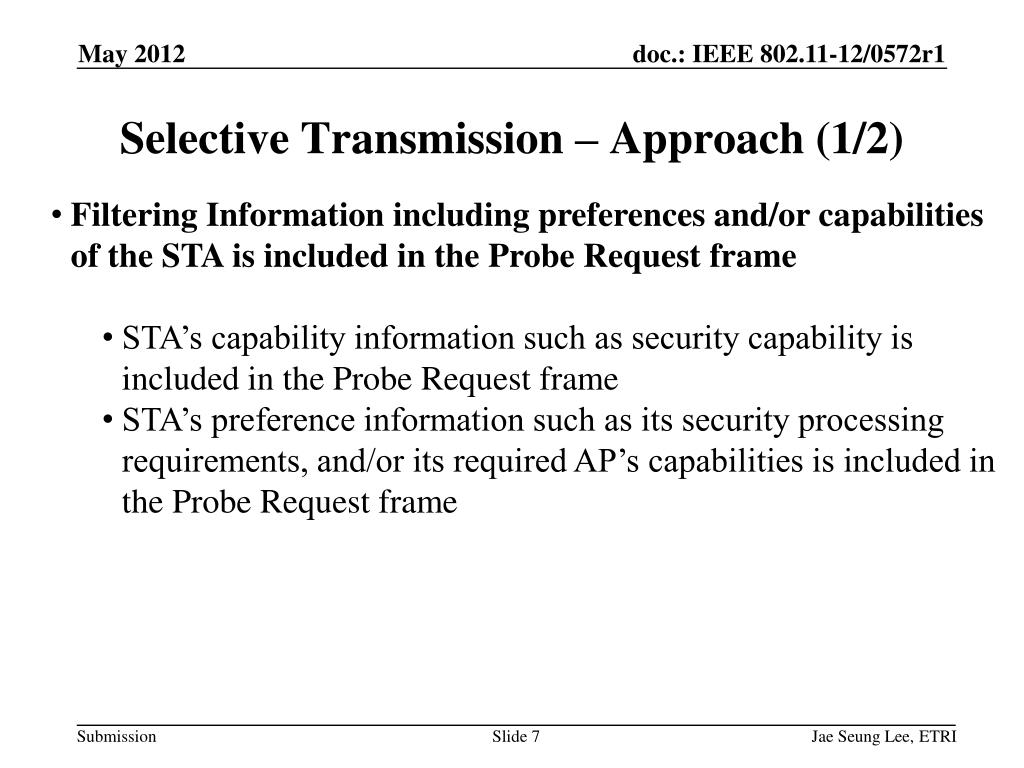 May 2012

doc.: IEEE 802.11-12/0572r1

Selective Transmission – Approach (1/2)

• Filtering Information including preferences and/or capabilities of the STA is included in the Probe Request frame

• STA’s capability information such as security capability is included in the Probe Request frame
• STA’s preference information such as its security processing requirements, and/or its required AP’s capabilities is included in the Probe Request frame

Submission

Slide 7

Jae Seung Lee, ETRI